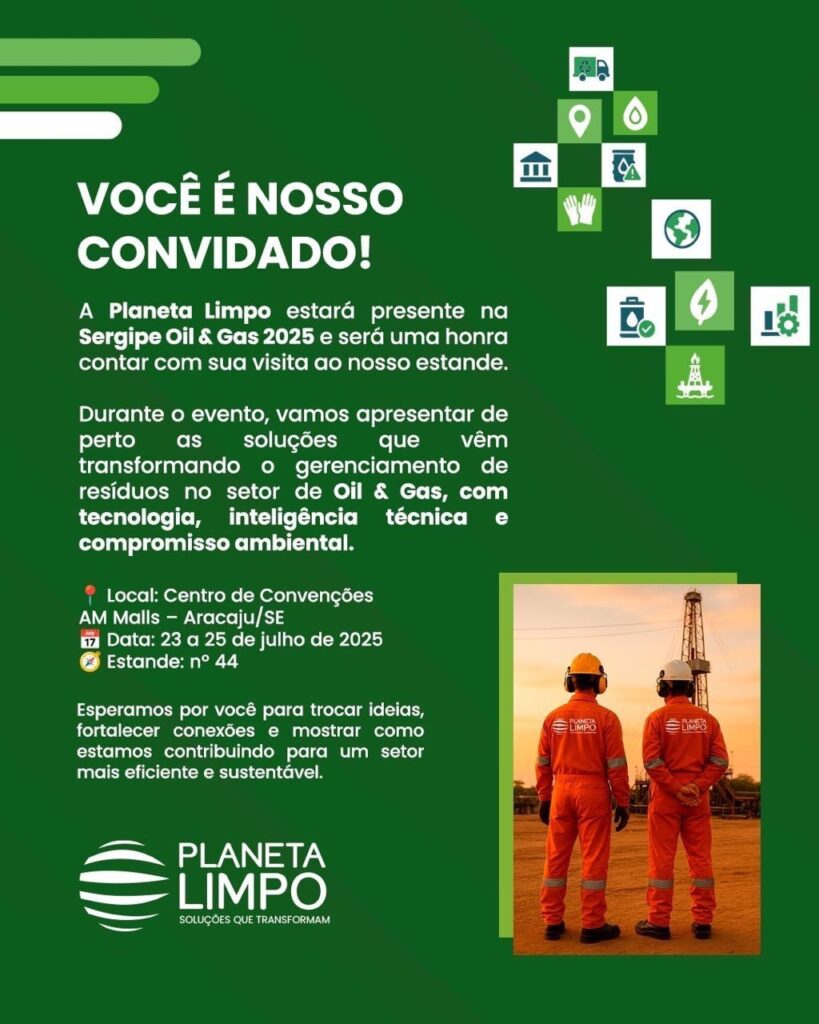 VOCÊ É NOSSO CONVIDADO!

A Planeta Limpo estará presente na Sergipe Oil & Gas 2025 e será uma honra contar com sua visita ao nosso estande.

Durante o evento, vamos apresentar de perto as soluções que vêm transformando o gerenciamento de resíduos no setor de Oil & Gas, com tecnologia, inteligência técnica e compromisso ambiental.

📍 Local: Centro de Convenções AM Malls – Aracaju/SE
📅 Data: 23 a 25 de julho de 2025
🧭 Estande: nº 44

Esperamos por você para trocar ideias, fortalecer conexões e mostrar como estamos contribuindo para um setor mais eficiente e sustentável.

PLANETA LIMPO
SOLUÇÕES QUE TRANSFORMAM

PLANETA LIMPO
PLANETA LIMPO